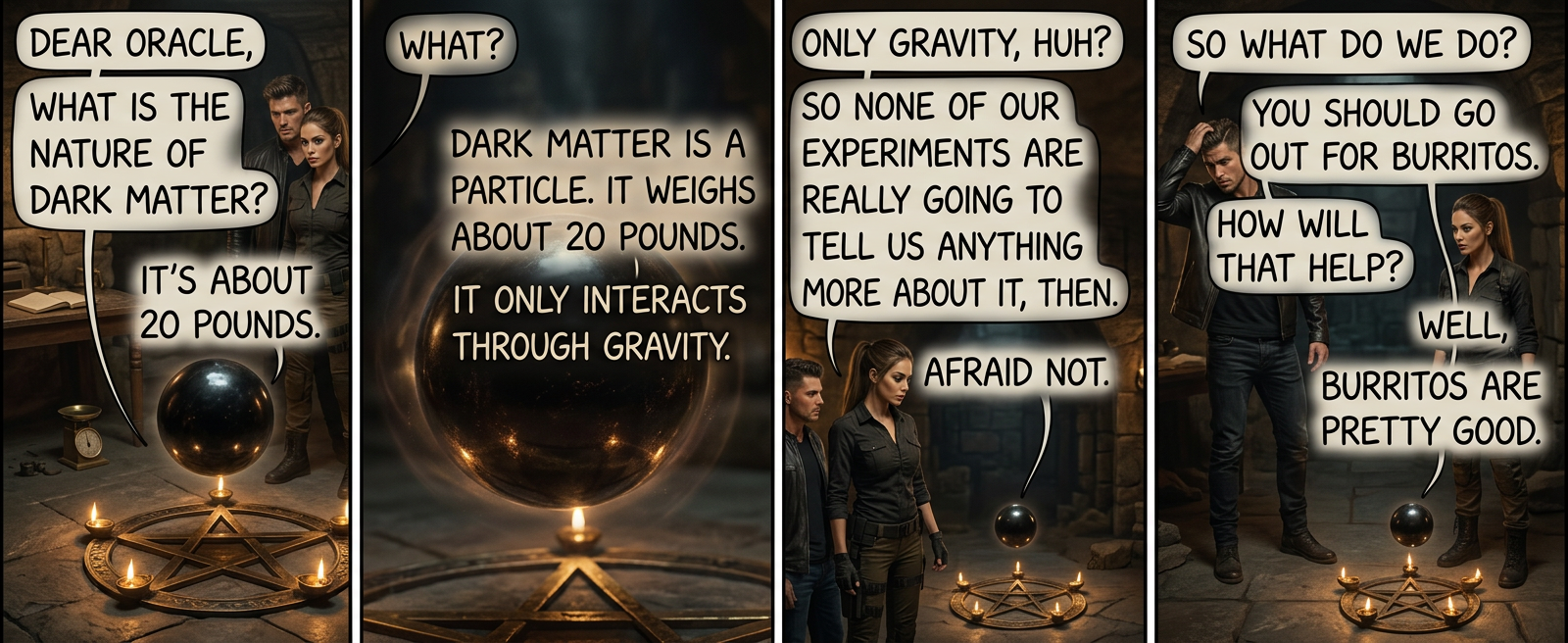 DEAR ORACLE,

WHAT IS THE NATURE OF DARK MATTER?

IT'S ABOUT 20 POUNDS.

WHAT?

DARK MATTER IS A PARTICLE. IT WEIGHS ABOUT 20 POUNDS.

IT ONLY INTERACTS THROUGH GRAVITY.

ONLY GRAVITY, HUH?

SO NONE OF OUR EXPERIMENTS ARE REALLY GOING TO TELL US ANYTHING MORE ABOUT IT, THEN.

AFRAID NOT.

SO WHAT DO WE DO?

YOU SHOULD GO OUT FOR BURRITOS.

HOW WILL THAT HELP?

WELL, BURRITOS ARE PRETTY GOOD.